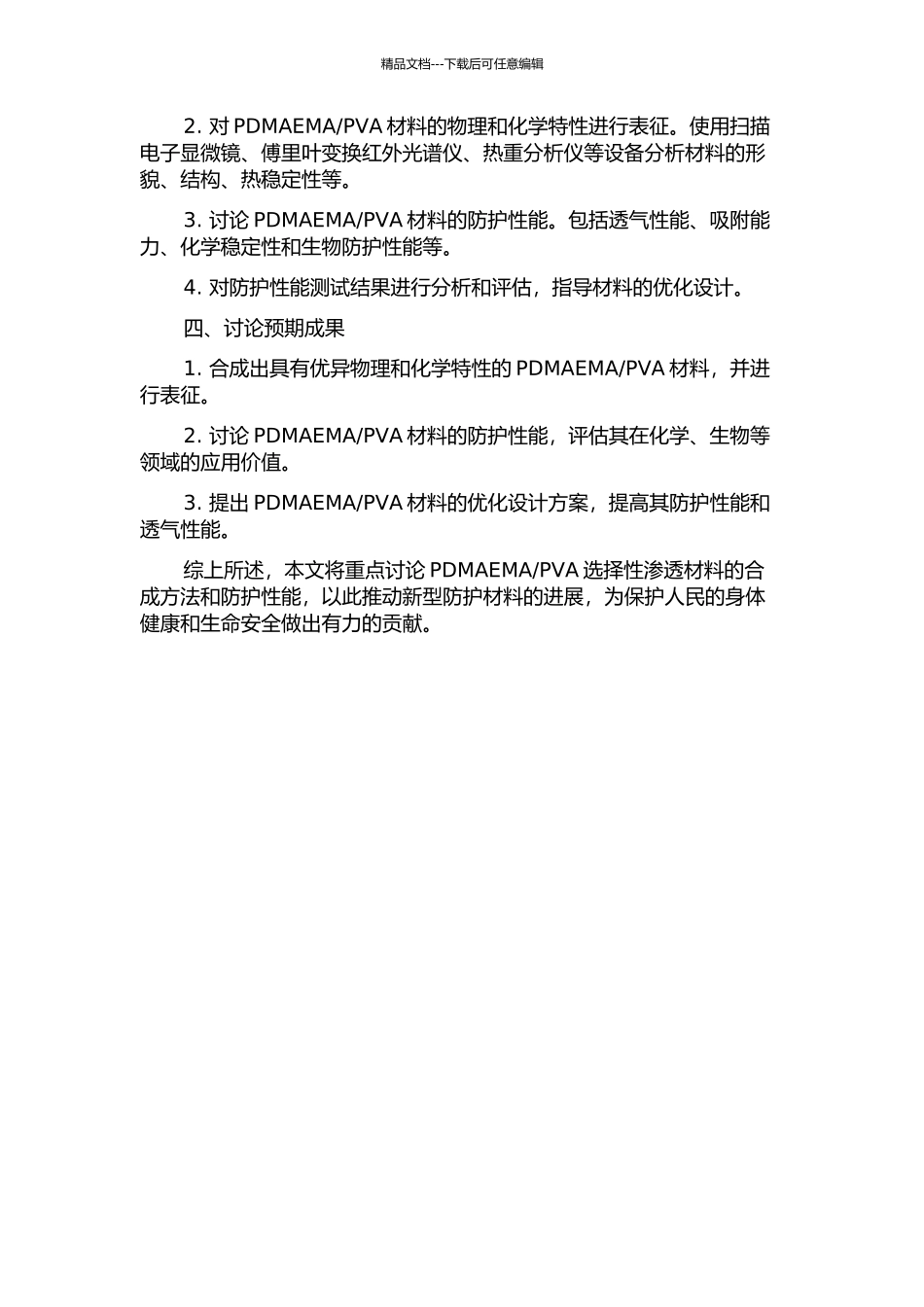 精品文档---下载后可任意编辑

2. 对 PDMAEMA/PVA 材料的物理和化学特性进行表征。使用扫描电子显微镜、傅里叶变换红外光谱仪、热重分析仪等设备分析材料的形貌、结构、热稳定性等。

3. 讨论 PDMAEMA/PVA 材料的防护性能。包括透气性能、吸附能力、化学稳定性和生物防护性能等。

4. 对防护性能测试结果进行分析和评估，指导材料的优化设计。

四、讨论预期成果

1. 合成出具有优异物理和化学特性的 PDMAEMA/PVA 材料，并进行表征。

2. 讨论 PDMAEMA/PVA 材料的防护性能，评估其在化学、生物等领域的应用价值。

3. 提出 PDMAEMA/PVA 材料的优化设计方案，提高其防护性能和透气性能。

综上所述，本文将重点讨论 PDMAEMA/PVA 选择性渗透材料的合成方法和防护性能，以此推动新型防护材料的进展，为保护人民的身体健康和生命安全做出有力的贡献。